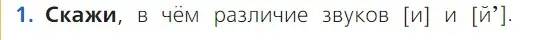 1. Скажи, в чём различие звуков [и] и [й’].